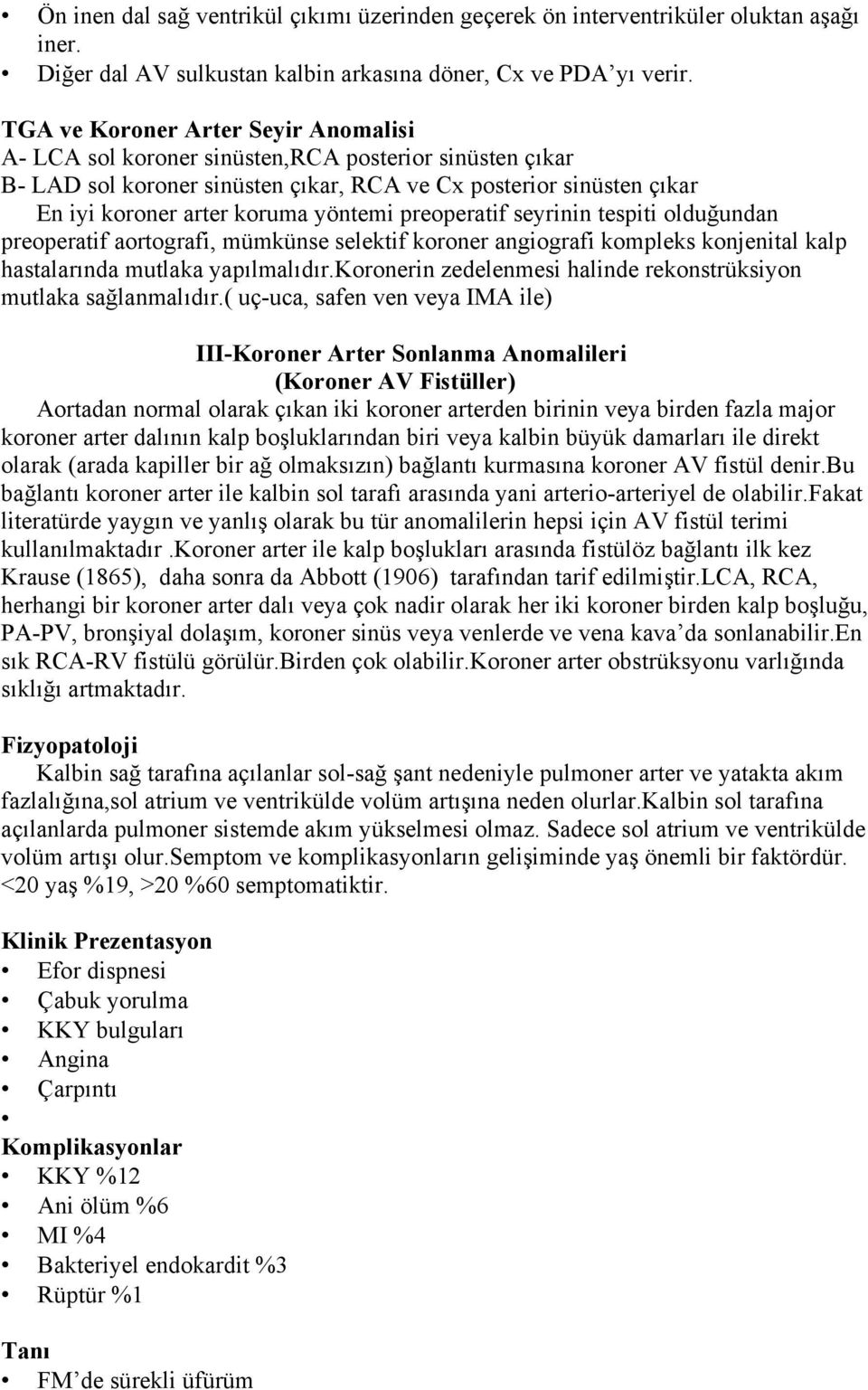 • Ön inen dal sağ ventrikül çıkımı üzerinden geçerek ön interventriküler oluktan aşağı iner.
• Diğer dal AV sulkustan kalbin arkasına döner, Cx ve PDA'yı verir.

TGA ve Koroner Arter Seyir Anomalisi
A- LCA sol koroner sinüsten,RCA posterior sinüsten çıkar
B- LAD sol koroner sinüsten çıkar, RCA ve Cx posterior sinüsten çıkar
En iyi koroner arter koruma yöntemi preoperatif seyrinin tespiti olduğundan preoperatif aortografi, mümkünse selektif koroner angiografi kompleks konjenital kalp hastalarında mutlaka yapılmalıdır.koronerin zedelenmesi halinde rekonstrüksiyon mutlaka sağlanmalıdır.( uç-uca, safen ven veya IMA ile)

III-Koroner Arter Sonlanma Anomalileri
(Koroner AV Fistüller)
Aortadan normal olarak çıkan iki koroner arterden birinin veya birden fazla major koroner arter dalının kalp boşluklarından biri veya kalbin büyük damarları ile direkt olarak (arada kapiller bir ağ olmaksızın) bağlantı kurmasına koroner AV fistül denir.Bu bağlantı koroner arter ile kalbin sol tarafı arasında yani arterio-arteriyel de olabilir.Fakat literatürde yaygın ve yanlış olarak bu tür anomalilerin hepsi için AV fistül terimi kullanılmaktadır .Koroner arter ile kalp boşlukları arasında fistülöz bağlantı ilk kez Krause (1865), daha sonra da Abbott (1906) tarafından tarif edilmiştir.LCA, RCA, herhangi bir koroner arter dalı veya çok nadir olarak her iki koroner birden kalp boşluğu, PA-PV, bronşiyal dolaşım, koroner sinüs veya venlerde ve vena kava'da sonlanabilir.En sık RCA-RV fistülü görülür.Birden çok olabilir.Koroner arter obstrüksyonu varlığında sıklığı artmaktadır.

Fizyopatoloji
Kalbin sağ tarafına açılanlar sol-sağ şant nedeniyle pulmoner arter ve yatakta akım fazlalığına,sol atrium ve ventrikülde volüm artışına neden olurlar.Kalbin sol tarafına açılanlarda pulmoner sistemde akım yükselmesi olmaz. Sadece sol atrium ve ventrikülde volüm artışı olur.Semptom ve komplikasyonların gelişiminde yaş önemli bir faktördür. <20 yaş %19, >20 %60 semptomatiktir.

Klinik Prezentasyon
• Efor dispnesi
• Çabuk yorulma
• KKY bulguları
• Angina
• Çarpıntı
•
Komplikasyonlar
• KKY %12
• Ani ölüm %6
• MI %4
• Bakteriyel endokardit %3
• Rüptür %1

Tanı
• FM'de sürekli üfürüm